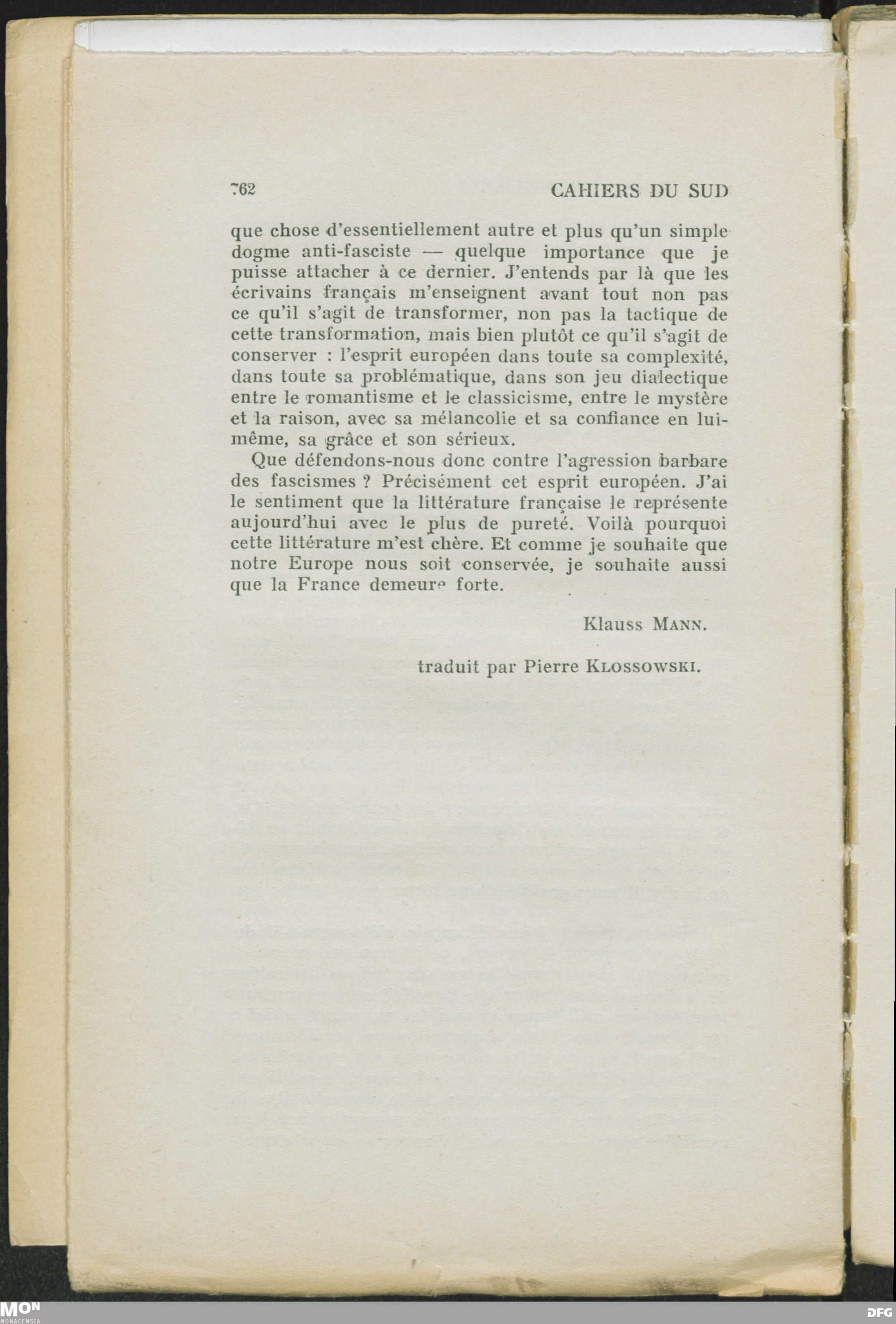 762 CAHIERS DU SUD

que chose d'essentiellement autre et plus qu'un simple dogme anti-fasciste — quelque importance que je puisse attacher à ce dernier. J'entends par là que les écrivains français m'enseignent avant tout non pas ce qu'il s'agit de transformer, non pas la tactique de cette transformation, mais bien plutôt ce qu'il s'agit de conserver : l'esprit européen dans toute sa complexité, dans toute sa problématique, dans son jeu dialectique entre le romantisme et le classicisme, entre le mystère et la raison, avec sa mélancolie et sa confiance en lui-même, sa grâce et son sérieux.

Que défendons-nous donc contre l'agression barbare des fascismes ? Précisément cet esprit européen. J'ai le sentiment que la littérature française le représente aujourd'hui avec le plus de pureté. Voilà pourquoi cette littérature m'est chère. Et comme je souhaite que notre Europe nous soit conservée, je souhaite aussi que la France demeure forte.

Klauss MANN.

traduit par Pierre KLOSSOWSKI.

MON
MONACENSIA

DFG